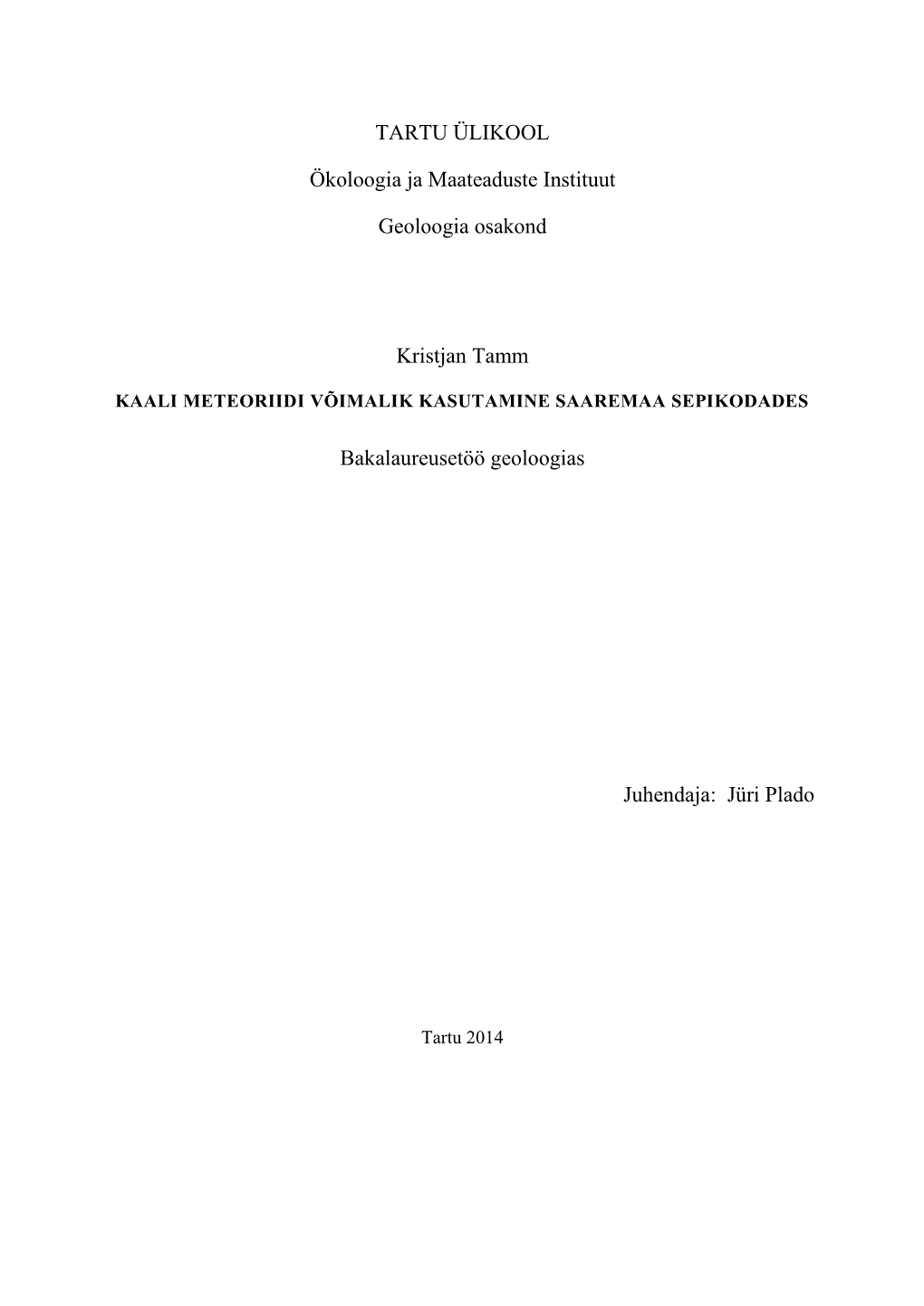 TARTU ÜLIKOOL

Ökoloogia ja Maateaduste Instituut

Geoloogia osakond

Kristjan Tamm

KAALI METEORIIDI VÕIMALIK KASUTAMINE SAAREMAA SEPIKODADES

Bakalaureusetöö geoloogias

Juhendaja: Jüri Plado

Tartu 2014